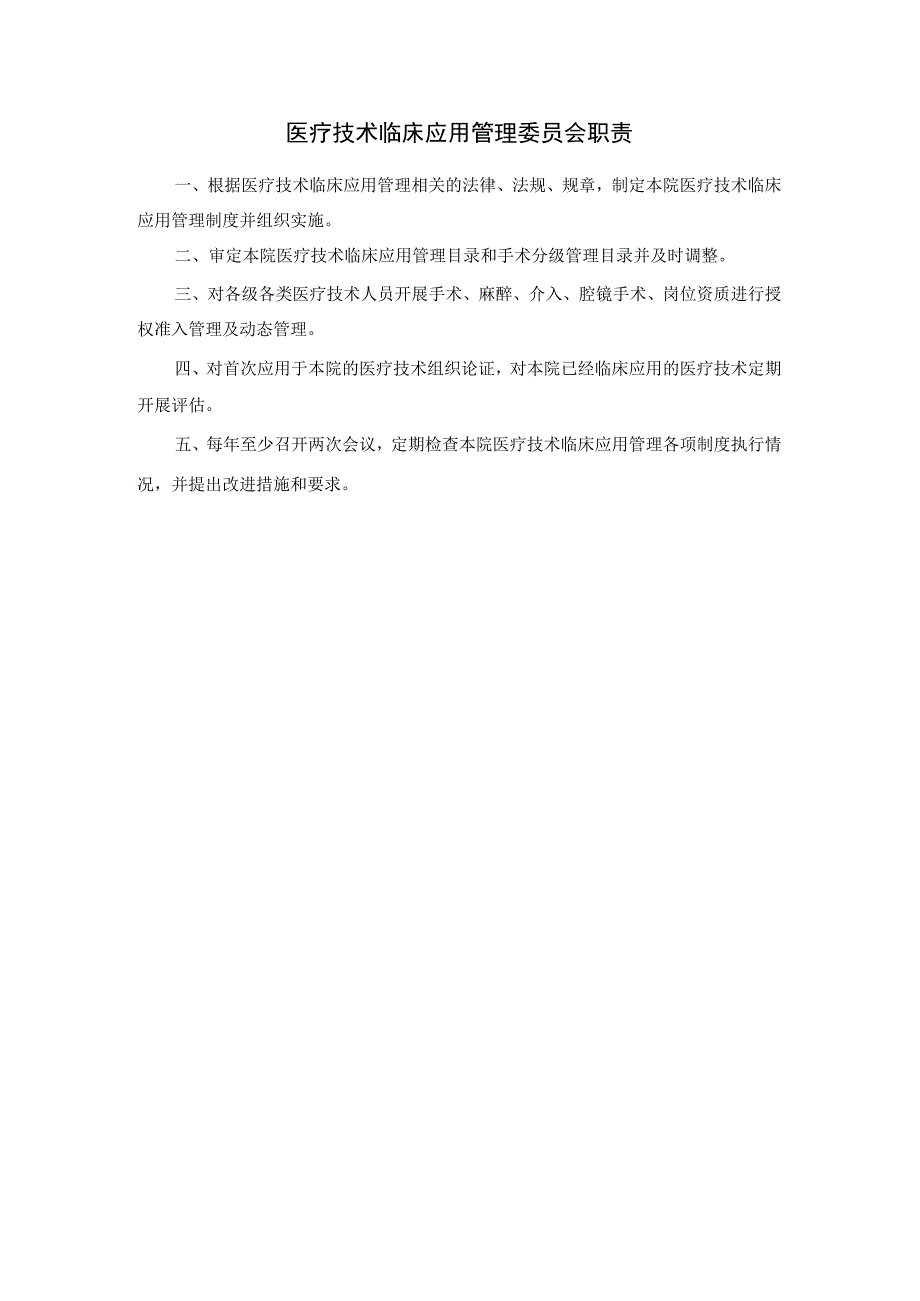 医疗技术临床应用管理委员会职责

一、根据医疗技术临床应用管理相关的法律、法规、规章，制定本院医疗技术临床应用管理制度并组织实施。

二、审定本院医疗技术临床应用管理目录和手术分级管理目录并及时调整。

三、对各级各类医疗技术人员开展手术、麻醉、介入、腔镜手术、岗位资质进行授权准入管理及动态管理。

四、对首次应用于本院的医疗技术组织论证，对本院已经临床应用的医疗技术定期开展评估。

五、每年至少召开两次会议，定期检查本院医疗技术临床应用管理各项制度执行情况，并提出改进措施和要求。